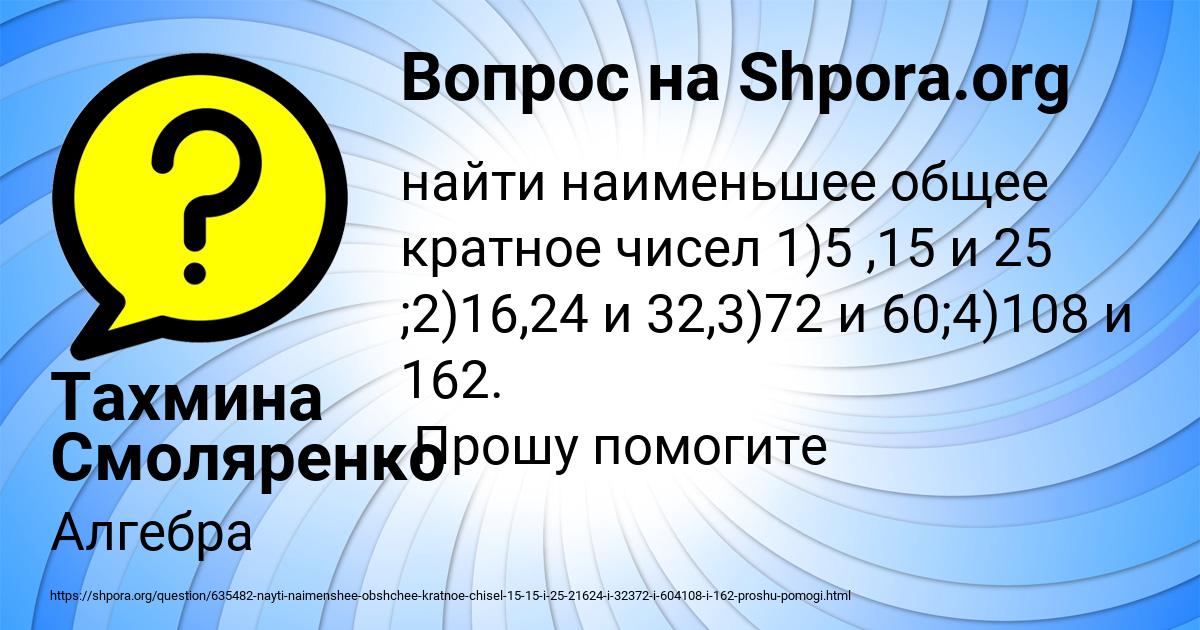 Вопрос на Shpora.org

найти наименьшее общее кратное чисел 1)5 ,15 и 25 ;2)16,24 и 32,3)72 и 60;4)108 и 162.
Прошу помогите

Тахмина Смоляренко

Алгебра

https://shpora.org/question/635482-nayti-naimenshee-obshchee-kratnoe-chisel-15-15-i-25-21624-i-32372-i-604108-i-162-proshu-pomogi.html